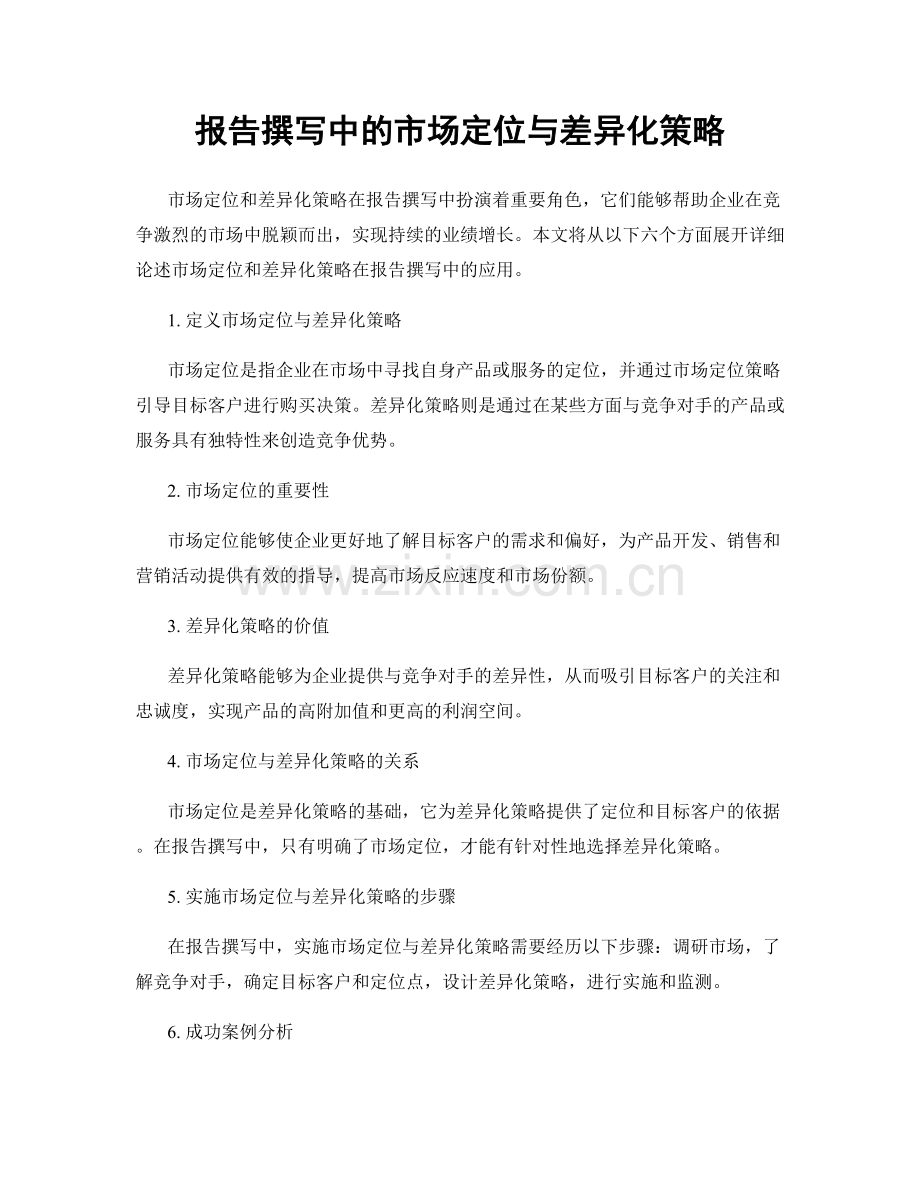 报告撰写中的市场定位与差异化策略

市场定位和差异化策略在报告撰写中扮演着重要角色，它们能够帮助企业在竞争激烈的市场中脱颖而出，实现持续的业绩增长。本文将从以下六个方面展开详细论述市场定位和差异化策略在报告撰写中的应用。

1.定义市场定位与差异化策略

市场定位是指企业在市场中寻找自身产品或服务的定位，并通过市场定位策略引导目标客户进行购买决策。差异化策略则是通过在某些方面与竞争对手的产品或服务具有独特性来创造竞争优势。

2.市场定位的重要性

市场定位能够使企业更好地了解目标客户的需求和偏好，为产品开发、销售和营销活动提供有效的指导，提高市场反应速度和市场份额。

3.差异化策略的价值

差异化策略能够为企业提供与竞争对手的差异性，从而吸引目标客户的关注和忠诚度，实现产品的高附加值和更高的利润空间。

4.市场定位与差异化策略的关系

市场定位是差异化策略的基础，它为差异化策略提供了定位和目标客户的依据。在报告撰写中，只有明确了市场定位，才能有针对性地选择差异化策略。

5.实施市场定位与差异化策略的步骤

在报告撰写中，实施市场定位与差异化策略需要经历以下步骤：调研市场，了解竞争对手，确定目标客户和定位点，设计差异化策略，进行实施和监测。

6.成功案例分析

www.zixin.com.cn